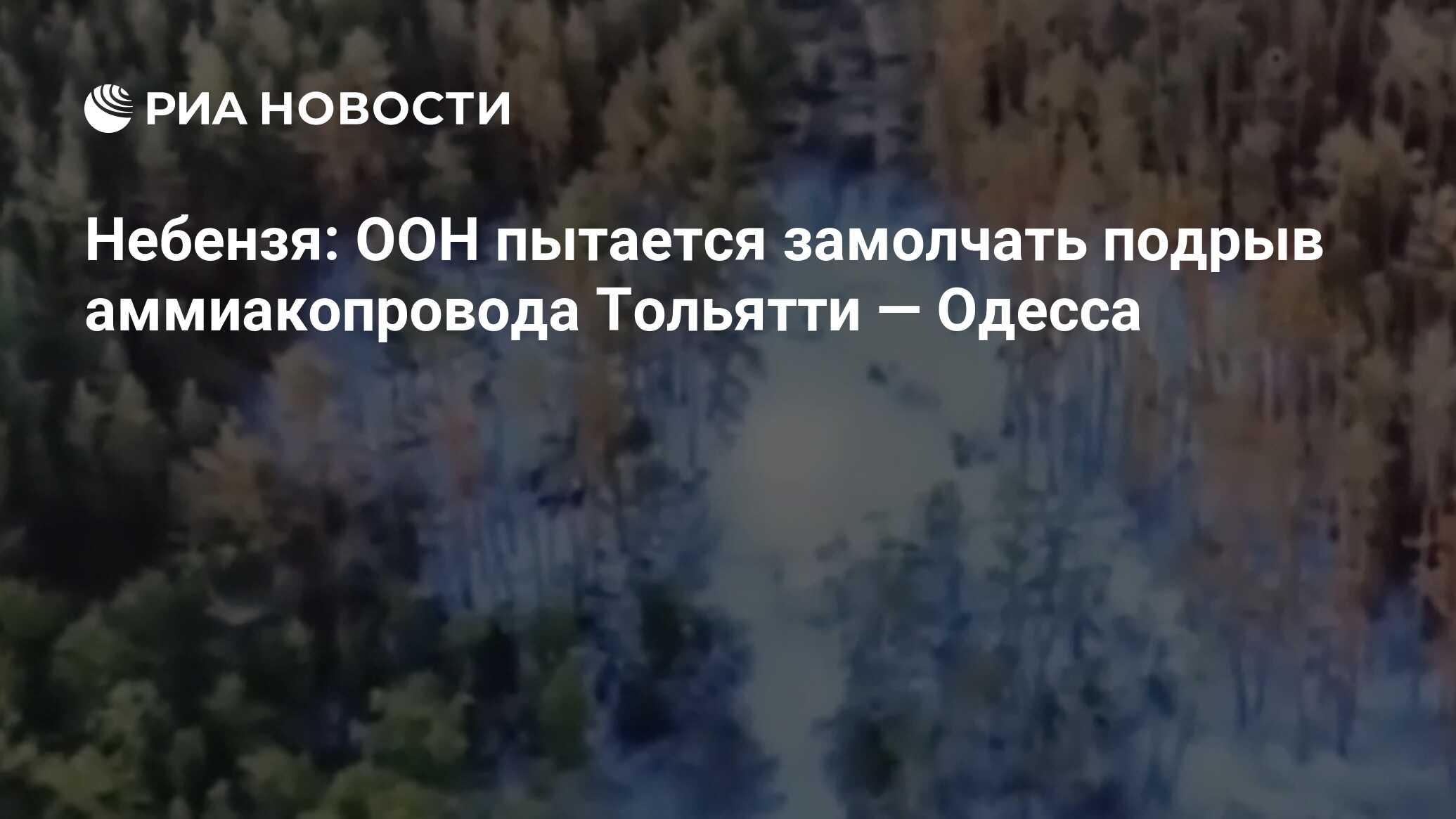 РИА НОВОСТИ

Небензя: ООН пытается замолчать подрыв аммиакопровода Тольятти — Одесса